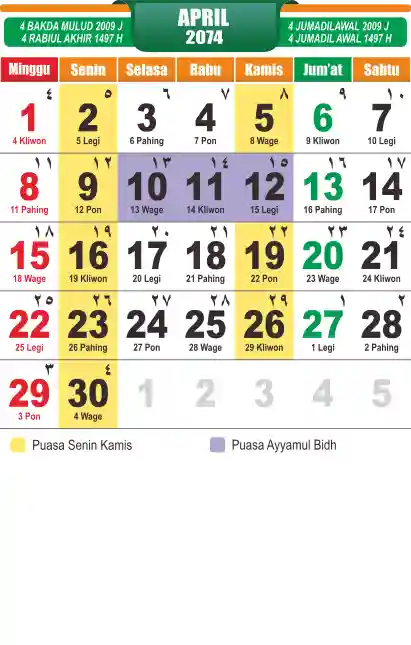 4 BAKDA MULUD 2009 J
4 RABIUL AKHIR 1497 H

APRIL
2074

4 JUMADILAWAL 2009 J
4 JUMADIL AWAL 1497 H

| Minggu | Senin | Selasa | Rabu | Kamis | Jum'at | Sabtu |
|---|---|---|---|---|---|---|
| ٤ 1 4 Kliwon | ٥ 2 5 Legi | ٦ 3 6 Pahing | ٧ 4 7 Pon | ٨ 5 8 Wage | ٩ 6 9 Kliwon | ١٠ 7 10 Legi |
| ١١ 8 11 Pahing | ١٢ 9 12 Pon | ١٣ 10 13 Wage | ١٤ 11 14 Kliwon | ١٥ 12 15 Legi | ١٦ 13 16 Pahing | ١٧ 14 17 Pon |
| ١٨ 15 18 Wage | ١٩ 16 19 Kliwon | ٢٠ 17 20 Legi | ٢١ 18 21 Pahing | ٢٢ 19 22 Pon | ٢٣ 20 23 Wage | ٢٤ 21 24 Kliwon |
| ٢٥ 22 25 Legi | ٢٦ 23 26 Pahing | ٢٧ 24 27 Pon | ٢٨ 25 28 Wage | ٢٩ 26 29 Kliwon | ١ 27 1 Legi | ٢ 28 2 Pahing |
| ٣ 29 3 Pon | ٤ 30 4 Wage | 1 | 2 | 3 | 4 | 5 |

Puasa Senin Kamis
Puasa Ayyamul Bidh